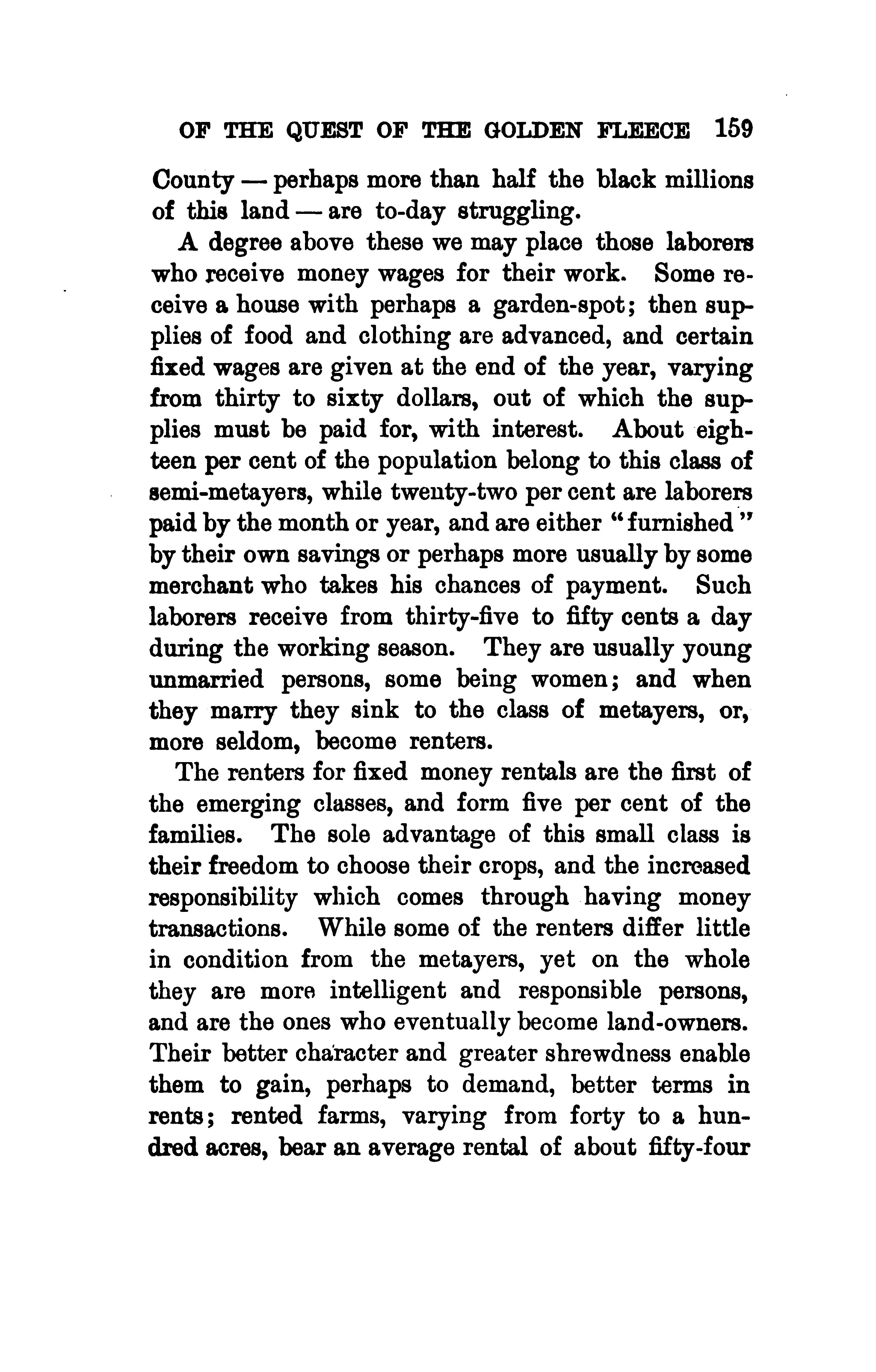 OF THE QUEST OF THE GOLDEN FLEECE 159

County — perhaps more than half the black millions of this land — are to-day struggling.

A degree above these we may place those laborers who receive money wages for their work. Some receive a house with perhaps a garden-spot; then supplies of food and clothing are advanced, and certain fixed wages are given at the end of the year, varying from thirty to sixty dollars, out of which the supplies must be paid for, with interest. About eighteen per cent of the population belong to this class of semi-metayers, while twenty-two per cent are laborers paid by the month or year, and are either "furnished" by their own savings or perhaps more usually by some merchant who takes his chances of payment. Such laborers receive from thirty-five to fifty cents a day during the working season. They are usually young unmarried persons, some being women; and when they marry they sink to the class of metayers, or, more seldom, become renters.

The renters for fixed money rentals are the first of the emerging classes, and form five per cent of the families. The sole advantage of this small class is their freedom to choose their crops, and the increased responsibility which comes through having money transactions. While some of the renters differ little in condition from the metayers, yet on the whole they are more intelligent and responsible persons, and are the ones who eventually become land-owners. Their better character and greater shrewdness enable them to gain, perhaps to demand, better terms in rents; rented farms, varying from forty to a hundred acres, bear an average rental of about fifty-four